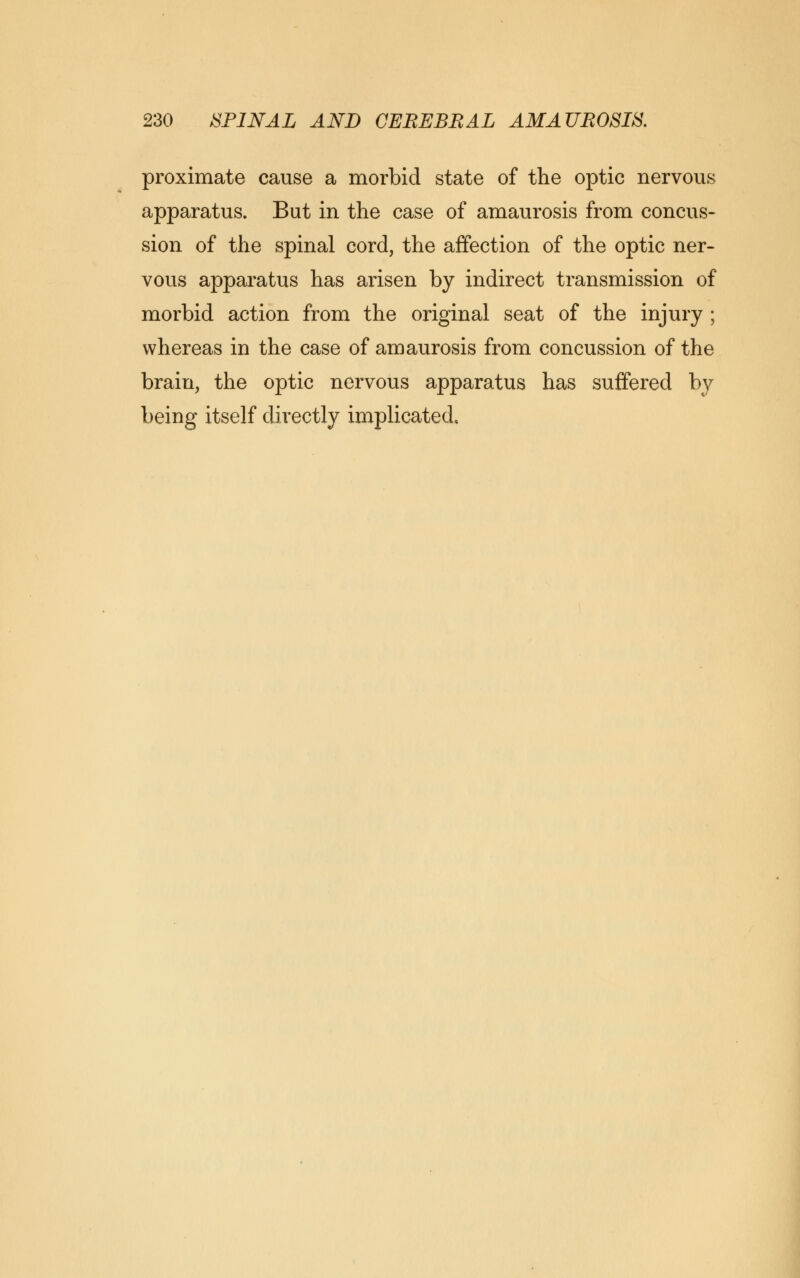 230 SPINAL AND CEREBRAL AMAUROSIS.

proximate cause a morbid state of the optic nervous apparatus. But in the case of amaurosis from concussion of the spinal cord, the affection of the optic nervous apparatus has arisen by indirect transmission of morbid action from the original seat of the injury; whereas in the case of amaurosis from concussion of the brain, the optic nervous apparatus has suffered by being itself directly implicated.